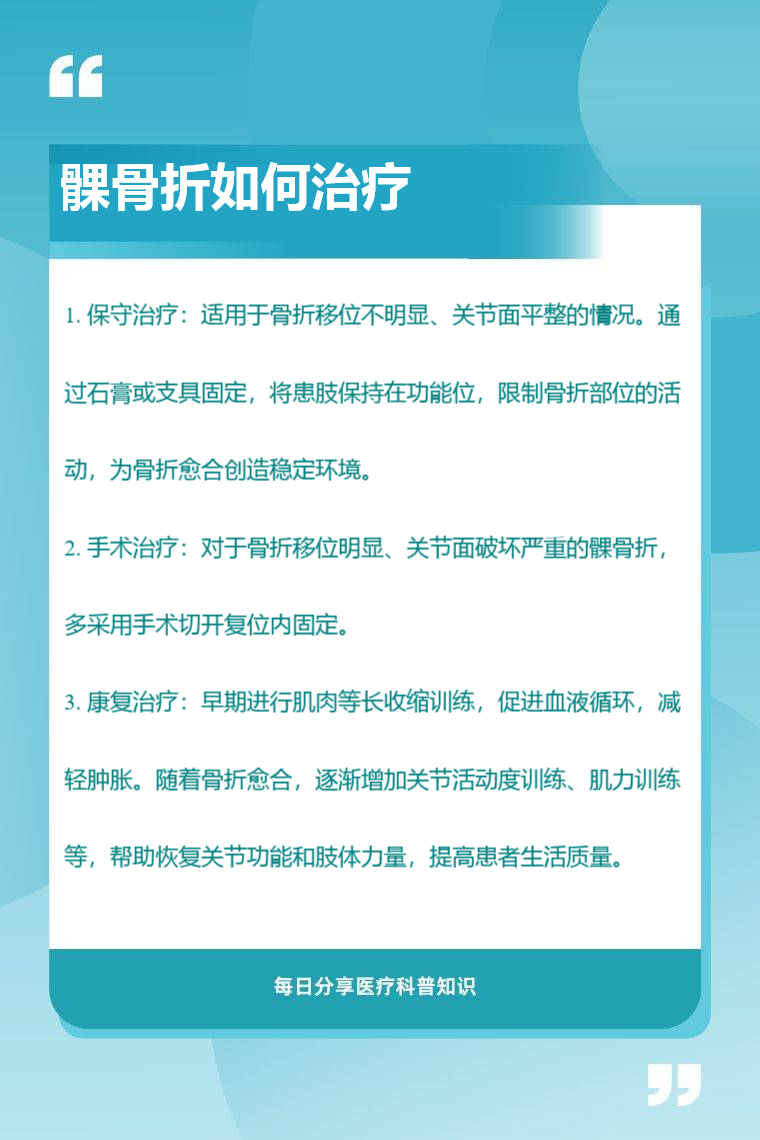 髁骨折如何治疗

1. 保守治疗：适用于骨折移位不明显、关节面平整的情况。通过石膏或支具固定，将患肢保持在功能位，限制骨折部位的活动，为骨折愈合创造稳定环境。

2. 手术治疗：对于骨折移位明显、关节面破坏严重的髁骨折，多采用手术切开复位内固定。

3. 康复治疗：早期进行肌肉等长收缩训练，促进血液循环，减轻肿胀。随着骨折愈合，逐渐增加关节活动度训练、肌力训练等，帮助恢复关节功能和肢体力量，提高患者生活质量。

每日分享医疗科普知识